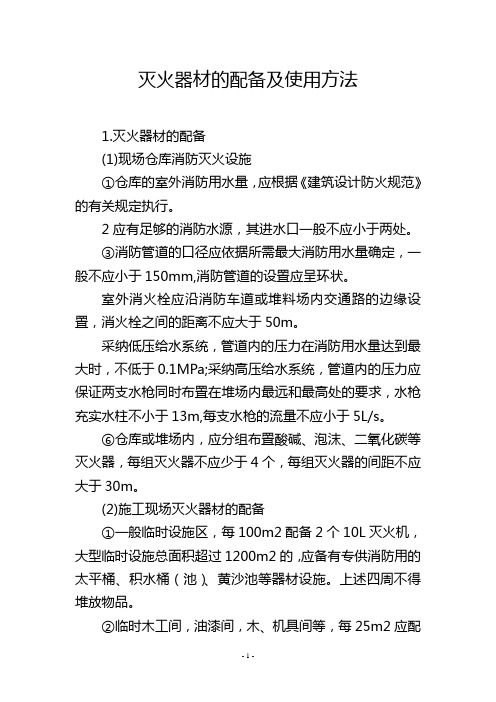 灭火器材的配备及使用方法

1.灭火器材的配备

(1)现场仓库消防灭火设施

①仓库的室外消防用水量，应根据《建筑设计防火规范》的有关规定执行。

2 应有足够的消防水源，其进水口一般不应小于两处。

③消防管道的口径应依据所需最大消防用水量确定，一般不应小于 150mm,消防管道的设置应呈环状。

室外消火栓应沿消防车道或堆料场内交通路的边缘设置，消火栓之间的距离不应大于 50m。

采纳低压给水系统，管道内的压力在消防用水量达到最大时，不低于 0.1MPa;采纳高压给水系统，管道内的压力应保证两支水枪同时布置在堆场内最远和最高处的要求，水枪充实水柱不小于 13m,每支水枪的流量不应小于 5L/s。

⑥仓库或堆场内，应分组布置酸碱、泡沫、二氧化碳等灭火器，每组灭火器不应少于 4 个，每组灭火器的间距不应大于 30m。

(2)施工现场灭火器材的配备

①一般临时设施区，每 100m2 配备 2 个 10L 灭火机，大型临时设施总面积超过 1200m2 的，应备有专供消防用的太平桶、积水桶（池）、黄沙池等器材设施。上述四周不得堆放物品。

②临时木工间，油漆间，木、机具间等，每 25m2 应配

- 1 -